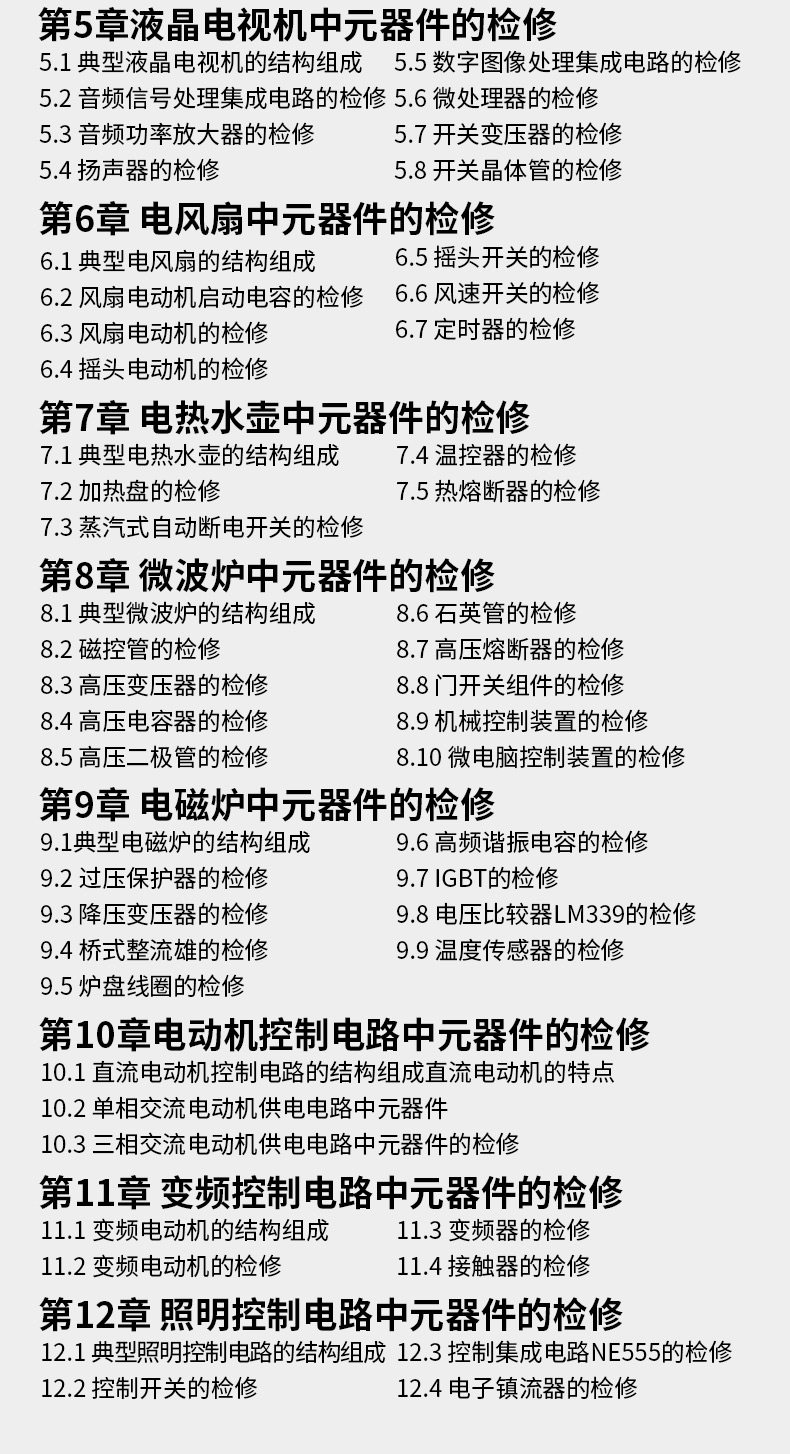 第5章液晶电视机中元器件的检修
5.1 典型液晶电视机的结构组成
5.2 音频信号处理集成电路的检修
5.3 音频功率放大器的检修
5.4 扬声器的检修
5.5 数字图像处理集成电路的检修
5.6 微处理器的检修
5.7 开关变压器的检修
5.8 开关晶体管的检修

第6章 电风扇中元器件的检修
6.1 典型电风扇的结构组成
6.2 风扇电动机启动电容的检修
6.3 风扇电动机的检修
6.4 摇头电动机的检修
6.5 摇头开关的检修
6.6 风速开关的检修
6.7 定时器的检修

第7章 电热水壶中元器件的检修
7.1 典型电热水壶的结构组成
7.2 加热盘的检修
7.3 蒸汽式自动断电开关的检修
7.4 温控器的检修
7.5 热熔断器的检修

第8章 微波炉中元器件的检修
8.1 典型微波炉的结构组成
8.2 磁控管的检修
8.3 高压变压器的检修
8.4 高压电容器的检修
8.5 高压二极管的检修
8.6 石英管的检修
8.7 高压熔断器的检修
8.8 门开关组件的检修
8.9 机械控制装置的检修
8.10 微电脑控制装置的检修

第9章 电磁炉中元器件的检修
9.1典型电磁炉的结构组成
9.2 过压保护器的检修
9.3 降压变压器的检修
9.4 桥式整流雄的检修
9.5 炉盘线圈的检修
9.6 高频谐振电容的检修
9.7 IGBT的检修
9.8 电压比较器LM339的检修
9.9 温度传感器的检修

第10章电动机控制电路中元器件的检修
10.1 直流电动机控制电路的结构组成直流电动机的特点
10.2 单相交流电动机供电电路中元器件
10.3 三相交流电动机供电电路中元器件的检修

第11章 变频控制电路中元器件的检修
11.1 变频电动机的结构组成
11.2 变频电动机的检修
11.3 变频器的检修
11.4 接触器的检修

第12章 照明控制电路中元器件的检修
12.1 典型照明控制电路的结构组成
12.2 控制开关的检修
12.3 控制集成电路NE555的检修
12.4 电子镇流器的检修